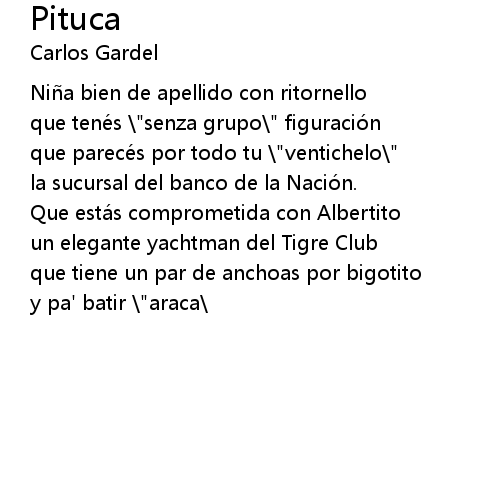 Pituca
Carlos Gardel

Niña bien de apellido con ritornello
que tenés \"senza grupo\" figuración
que parecés por todo tu \"ventichelo\"
la sucursal del banco de la Nación.
Que estás comprometida con Albertito
un elegante yachtman del Tigre Club
que tiene un par de anchoas por bigotito
y pa' batir \"araca\